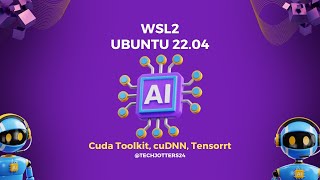 WSL2
UBUNTU 22.04

AI

Cuda Toolkit, cuDNN, Tensorrt
@TECHJOTTERS24